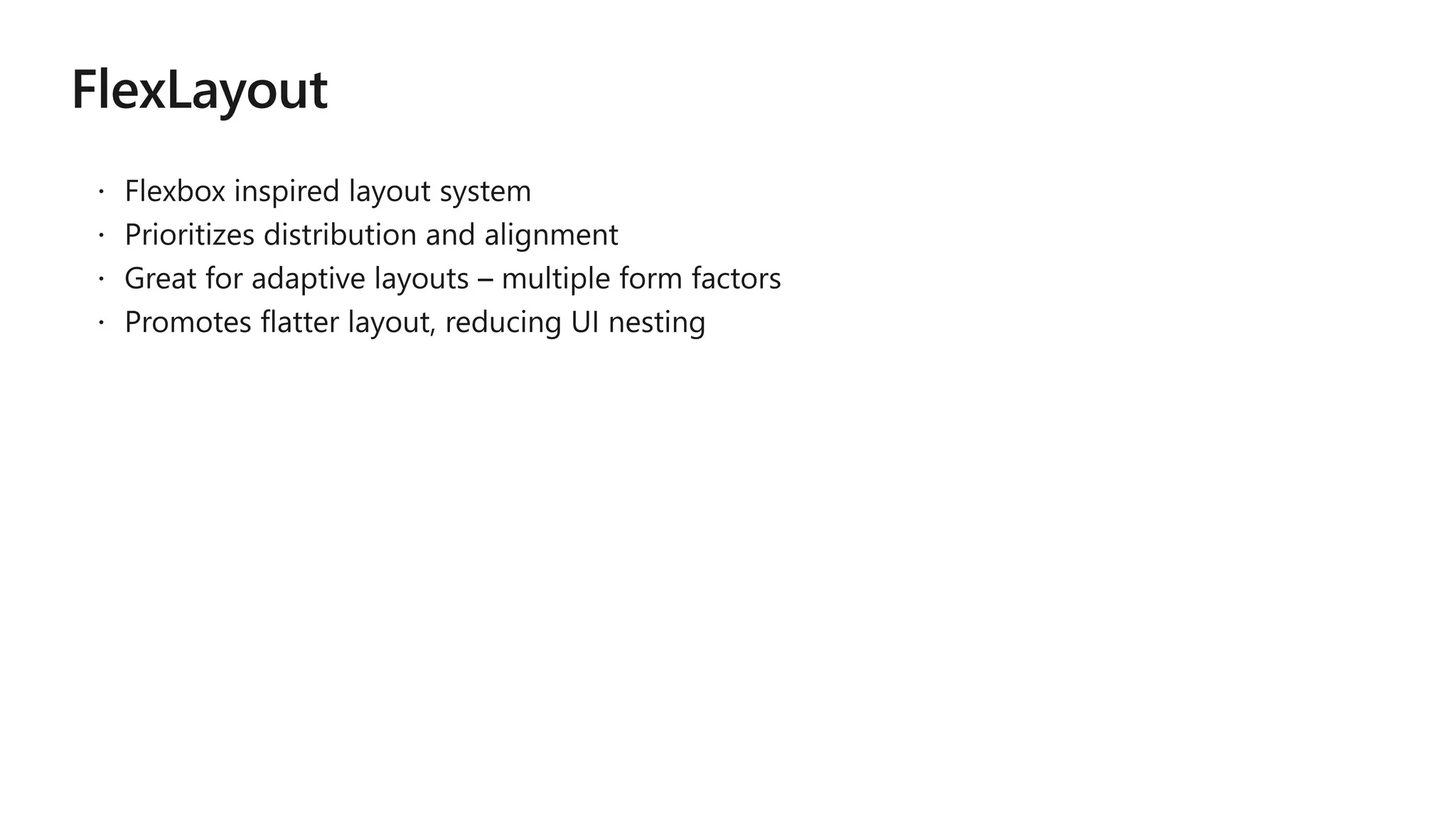 FlexLayout

• Flexbox inspired layout system
• Prioritizes distribution and alignment
• Great for adaptive layouts – multiple form factors
• Promotes flatter layout, reducing UI nesting